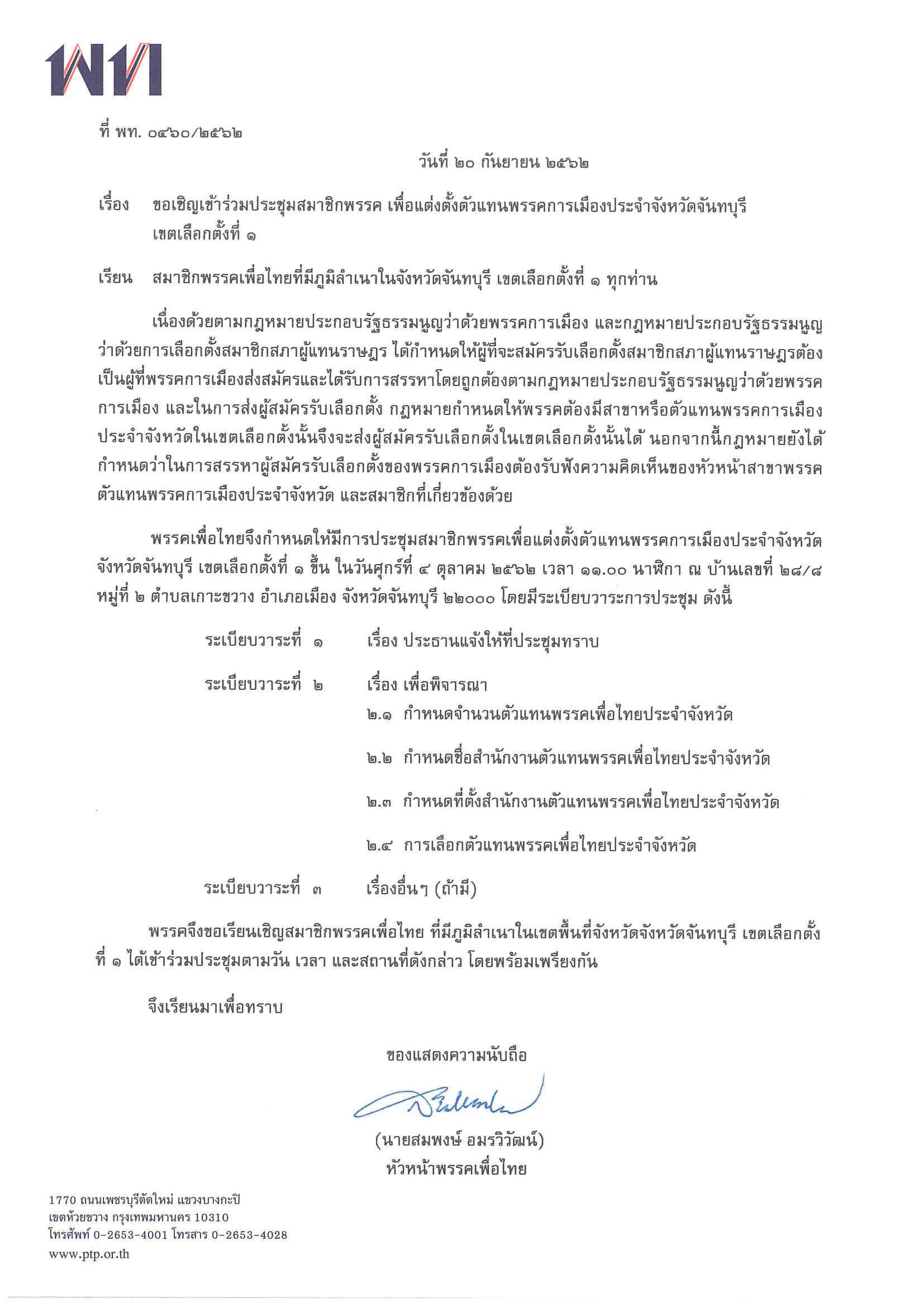 พท

ที่ พท. ๐๔๖๐/๒๕๖๒

วันที่ ๒๐ กันยายน ๒๕๖๒

เรื่อง ขอเชิญเข้าร่วมประชุมสมาชิกพรรค เพื่อแต่งตั้งตัวแทนพรรคการเมืองประจำจังหวัดจันทบุรี เขตเลือกตั้งที่ ๑

เรียน สมาชิกพรรคเพื่อไทยที่มีภูมิลำเนาในจังหวัดจันทบุรี เขตเลือกตั้งที่ ๑ ทุกท่าน

เนื่องด้วยตามกฎหมายประกอบรัฐธรรมนูญว่าด้วยพรรคการเมือง และกฎหมายประกอบรัฐธรรมนูญว่าด้วยการเลือกตั้งสมาชิกสภาผู้แทนราษฎร ได้กำหนดให้ผู้ที่จะสมัครรับเลือกตั้งสมาชิกสภาผู้แทนราษฎรต้องเป็นผู้ที่พรรคการเมืองส่งสมัครและได้รับการสรรหาโดยถูกต้องตามกฎหมายประกอบรัฐธรรมนูญว่าด้วยพรรคการเมือง และในการส่งผู้สมัครรับเลือกตั้ง กฎหมายกำหนดให้พรรคต้องมีสาขาหรือตัวแทนพรรคการเมืองประจำจังหวัดในเขตเลือกตั้งนั้นจึงจะส่งผู้สมัครรับเลือกตั้งในเขตเลือกตั้งนั้นได้ นอกจากนี้กฎหมายยังได้กำหนดว่าในการสรรหาผู้สมัครรับเลือกตั้งของพรรคการเมืองต้องรับฟังความคิดเห็นของหัวหน้าสาขาพรรค ตัวแทนพรรคการเมืองประจำจังหวัด และสมาชิกที่เกี่ยวข้องด้วย

พรรคเพื่อไทยจึงกำหนดให้มีการประชุมสมาชิกพรรคเพื่อแต่งตั้งตัวแทนพรรคการเมืองประจำจังหวัด จังหวัดจันทบุรี เขตเลือกตั้งที่ ๑ ขึ้น ในวันศุกร์ที่ ๔ ตุลาคม ๒๕๖๒ เวลา ๑๑.๐๐ นาฬิกา ณ บ้านเลขที่ ๒๘/๘ หมู่ที่ ๒ ตำบลเกาะขวาง อำเภอเมือง จังหวัดจันทบุรี ๒๒๐๐๐ โดยมีระเบียบวาระการประชุม ดังนี้

ระเบียบวาระที่ ๑ เรื่อง ประธานแจ้งให้ที่ประชุมทราบ

ระเบียบวาระที่ ๒ เรื่อง เพื่อพิจารณา
๒.๑ กำหนดจำนวนตัวแทนพรรคเพื่อไทยประจำจังหวัด
๒.๒ กำหนดชื่อสำนักงานตัวแทนพรรคเพื่อไทยประจำจังหวัด
๒.๓ กำหนดที่ตั้งสำนักงานตัวแทนพรรคเพื่อไทยประจำจังหวัด
๒.๔ การเลือกตัวแทนพรรคเพื่อไทยประจำจังหวัด

ระเบียบวาระที่ ๓ เรื่องอื่นๆ (ถ้ามี)

พรรคจึงขอเรียนเชิญสมาชิกพรรคเพื่อไทย ที่มีภูมิลำเนาในเขตพื้นที่จังหวัดจังหวัดจันทบุรี เขตเลือกตั้งที่ ๑ ได้เข้าร่วมประชุมตามวัน เวลา และสถานที่ดังกล่าว โดยพร้อมเพรียงกัน

จึงเรียนมาเพื่อทราบ

ขอแสดงความนับถือ

(นายสมพงษ์ อมรวิวัฒน์)
หัวหน้าพรรคเพื่อไทย

1770 ถนนเพชรบุรีตัดใหม่ แขวงบางกะปิ
เขตห้วยขวาง กรุงเทพมหานคร 10310
โทรศัพท์ 0-2653-4001 โทรสาร 0-2653-4028
www.ptp.or.th